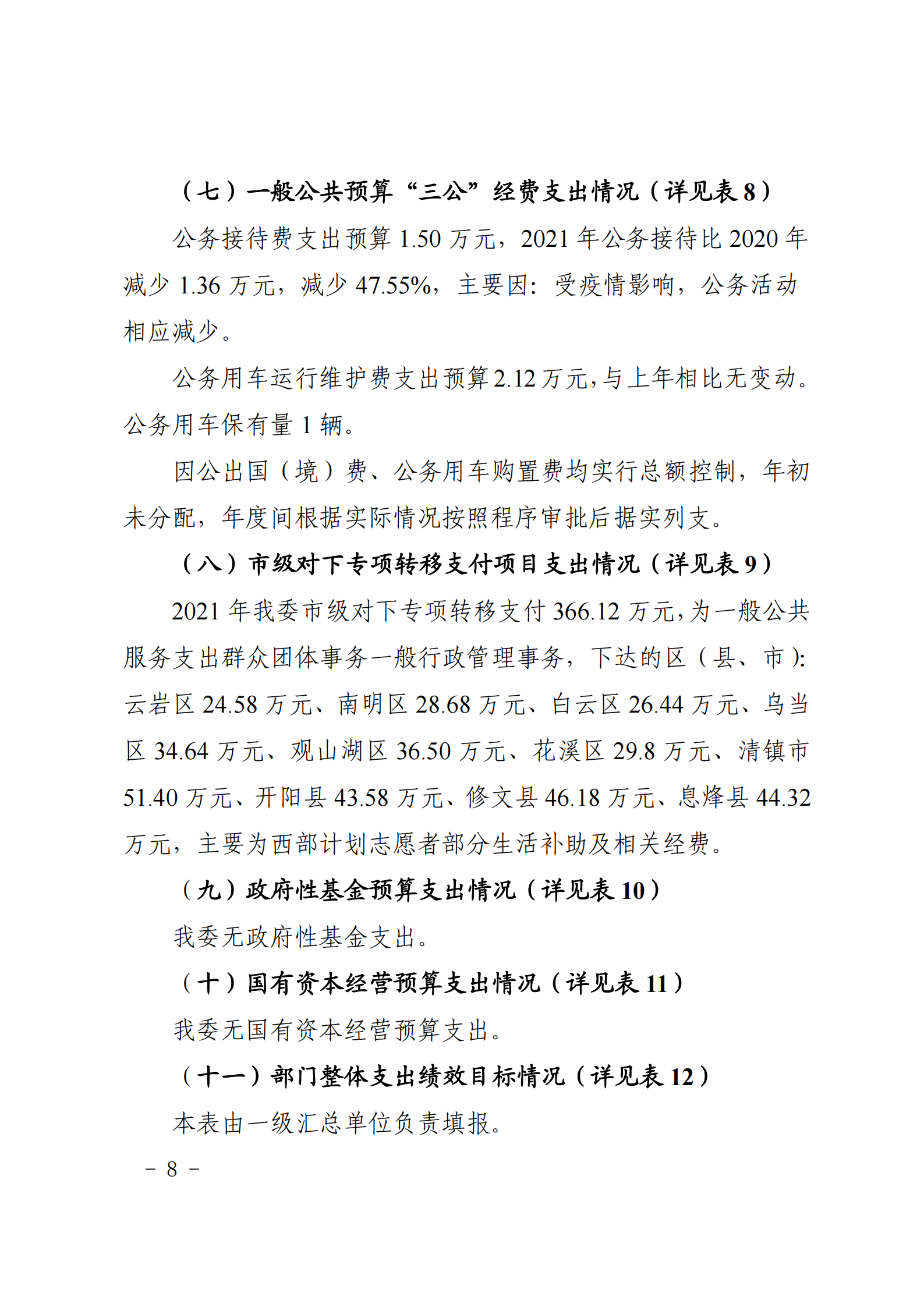 （七）一般公共预算“三公”经费支出情况（详见表 8）

公务接待费支出预算 1.50 万元，2021 年公务接待比 2020 年减少 1.36 万元，减少 47.55%，主要因：受疫情影响，公务活动相应减少。

公务用车运行维护费支出预算 2.12 万元，与上年相比无变动。公务用车保有量 1 辆。

因公出国（境）费、公务用车购置费均实行总额控制，年初未分配，年度间根据实际情况按照程序审批后据实列支。

（八）市级对下专项转移支付项目支出情况（详见表 9）

2021 年我委市级对下专项转移支付 366.12 万元，为一般公共服务支出群众团体事务一般行政管理事务，下达的区（县、市）：云岩区 24.58 万元、南明区 28.68 万元、白云区 26.44 万元、乌当区 34.64 万元、观山湖区 36.50 万元、花溪区 29.8 万元、清镇市 51.40 万元、开阳县 43.58 万元、修文县 46.18 万元、息烽县 44.32 万元，主要为西部计划志愿者部分生活补助及相关经费。

（九）政府性基金预算支出情况（详见表 10）

我委无政府性基金支出。

（十）国有资本经营预算支出情况（详见表 11）

我委无国有资本经营预算支出。

（十一）部门整体支出绩效目标情况（详见表 12）

本表由一级汇总单位负责填报。

－ 8 －